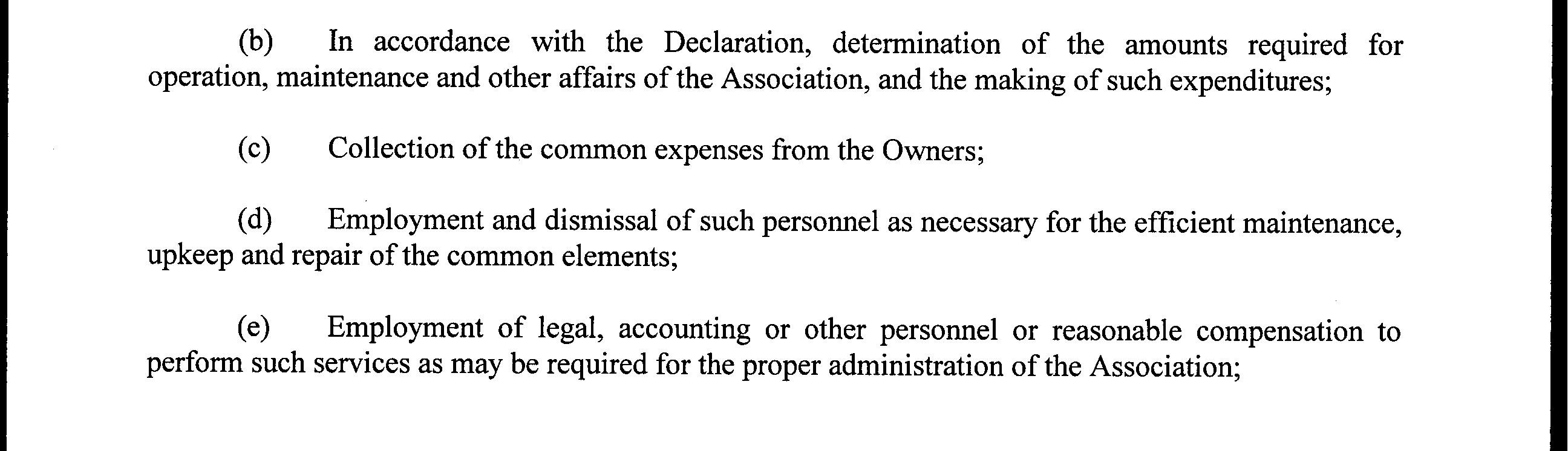 (b) In accordance with the Declaration, determination of the amounts required for operation, maintenance and other affairs of the Association, and the making of such expenditures;

(c) Collection of the common expenses from the Owners;

(d) Employment and dismissal of such personnel as necessary for the efficient maintenance, upkeep and repair of the common elements;

(e) Employment of legal, accounting or other personnel or reasonable compensation to perform such services as may be required for the proper administration of the Association;